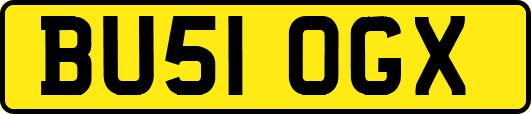 BU51 OGX